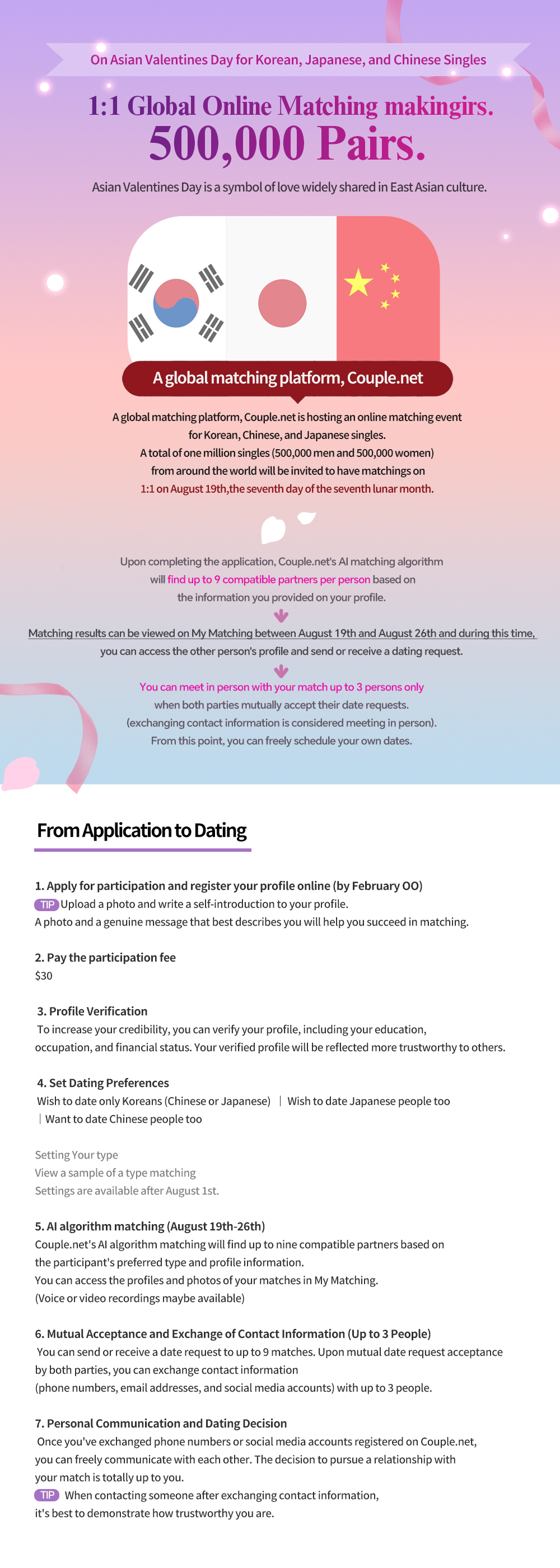 On Asian Valentines Day for Korean, Japanese, and Chinese Singles

1:1 Global Online Matching makingirs.
500,000 Pairs.

Asian Valentines Day is a symbol of love widely shared in East Asian culture.

A global matching platform, Couple.net

A global matching platform, Couple.net is hosting an online matching event for Korean, Chinese, and Japanese singles. A total of one million singles (500,000 men and 500,000 women) from around the world will be invited to have matchings on 1:1 on August 19th,the seventh day of the seventh lunar month.

Upon completing the application, Couple.net's AI matching algorithm will find up to 9 compatible partners per person based on the information you provided on your profile.

Matching results can be viewed on My Matching between August 19th and August 26th and during this time, you can access the other person's profile and send or receive a dating request.

You can meet in person with your match up to 3 persons only when both parties mutually accept their date requests. (exchanging contact information is considered meeting in person). From this point, you can freely schedule your own dates.

From Application to Dating

1. Apply for participation and register your profile online (by February OO)
TIP Upload a photo and write a self-introduction to your profile.
A photo and a genuine message that best describes you will help you succeed in matching.

2. Pay the participation fee
$30

3. Profile Verification
To increase your credibility, you can verify your profile, including your education, occupation, and financial status. Your verified profile will be reflected more trustworthy to others.

4. Set Dating Preferences
Wish to date only Koreans (Chinese or Japanese) | Wish to date Japanese people too | Want to date Chinese people too

Setting Your type
View a sample of a type matching
Settings are available after August 1st.

5. AI algorithm matching (August 19th-26th)
Couple.net's AI algorithm matching will find up to nine compatible partners based on the participant's preferred type and profile information.
You can access the profiles and photos of your matches in My Matching.
(Voice or video recordings maybe available)

6. Mutual Acceptance and Exchange of Contact Information (Up to 3 People)
You can send or receive a date request to up to 9 matches. Upon mutual date request acceptance by both parties, you can exchange contact information
(phone numbers, email addresses, and social media accounts) with up to 3 people.

7. Personal Communication and Dating Decision
Once you've exchanged phone numbers or social media accounts registered on Couple.net, you can freely communicate with each other. The decision to pursue a relationship with your match is totally up to you.
TIP When contacting someone after exchanging contact information, it's best to demonstrate how trustworthy you are.